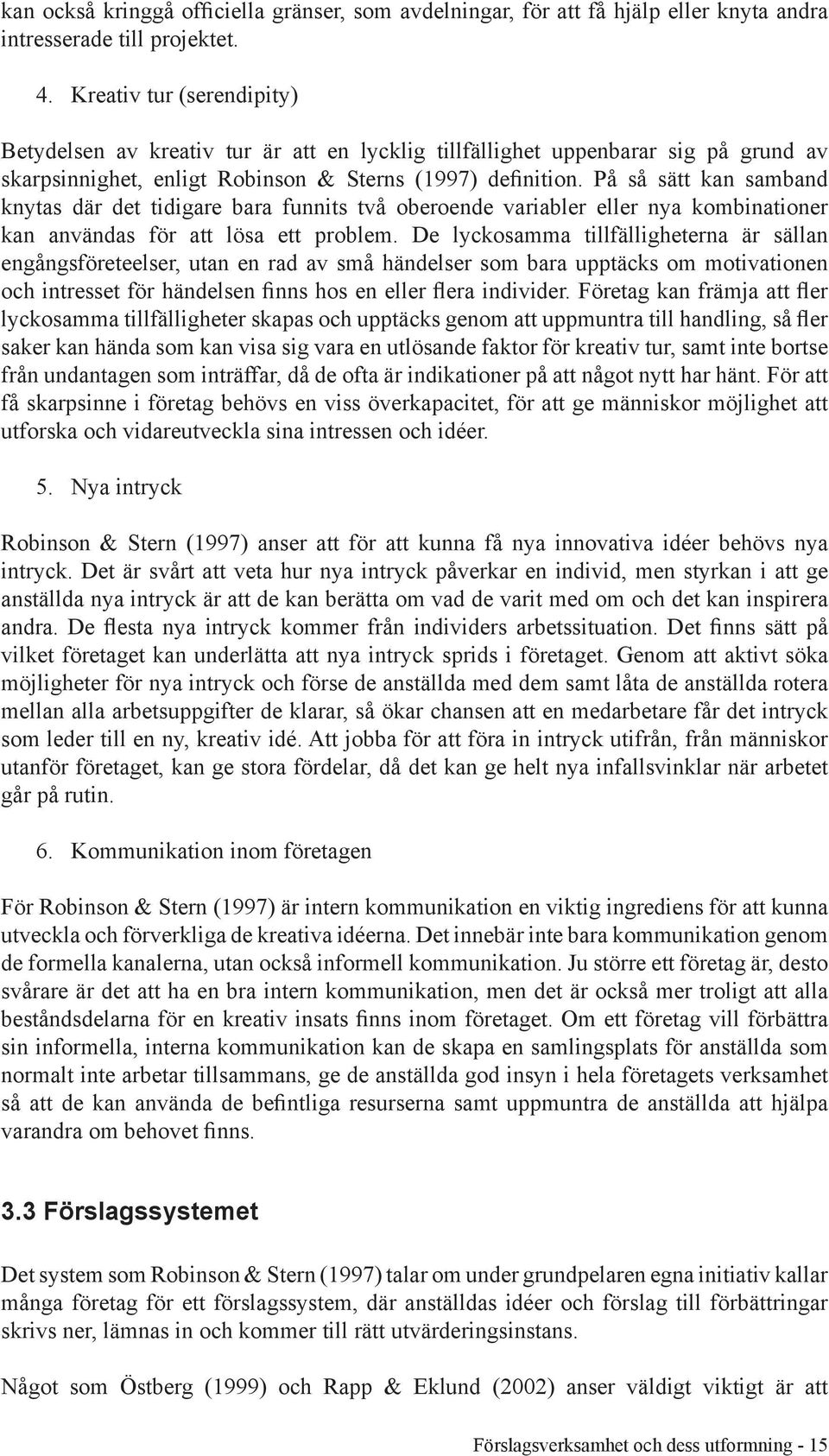 kan också kringgå officiella gränser, som avdelningar, för att få hjälp eller knyta andra intresserade till projektet.

4. Kreativ tur (serendipity)

Betydelsen av kreativ tur är att en lycklig tillfällighet uppenbarar sig på grund av skarpsinnighet, enligt Robinson & Sterns (1997) definition. På så sätt kan samband knytas där det tidigare bara funnits två oberoende variabler eller nya kombinationer kan användas för att lösa ett problem. De lyckosamma tillfälligheterna är sällan engångsföreteelser, utan en rad av små händelser som bara upptäcks om motivationen och intresset för händelsen finns hos en eller flera individer. Företag kan främja att fler lyckosamma tillfälligheter skapas och upptäcks genom att uppmuntra till handling, så fler saker kan hända som kan visa sig vara en utlösande faktor för kreativ tur, samt inte bortse från undantagen som inträffar, då de ofta är indikationer på att något nytt har hänt. För att få skarpsinne i företag behövs en viss överkapacitet, för att ge människor möjlighet att utforska och vidareutveckla sina intressen och idéer.

5. Nya intryck

Robinson & Stern (1997) anser att för att kunna få nya innovativa idéer behövs nya intryck. Det är svårt att veta hur nya intryck påverkar en individ, men styrkan i att ge anställda nya intryck är att de kan berätta om vad de varit med om och det kan inspirera andra. De flesta nya intryck kommer från individers arbetssituation. Det finns sätt på vilket företaget kan underlätta att nya intryck sprids i företaget. Genom att aktivt söka möjligheter för nya intryck och förse de anställda med dem samt låta de anställda rotera mellan alla arbetsuppgifter de klarar, så ökar chansen att en medarbetare får det intryck som leder till en ny, kreativ idé. Att jobba för att föra in intryck utifrån, från människor utanför företaget, kan ge stora fördelar, då det kan ge helt nya infallsvinklar när arbetet går på rutin.

6. Kommunikation inom företagen

För Robinson & Stern (1997) är intern kommunikation en viktig ingrediens för att kunna utveckla och förverkliga de kreativa idéerna. Det innebär inte bara kommunikation genom de formella kanalerna, utan också informell kommunikation. Ju större ett företag är, desto svårare är det att ha en bra intern kommunikation, men det är också mer troligt att alla beståndsdelarna för en kreativ insats finns inom företaget. Om ett företag vill förbättra sin informella, interna kommunikation kan de skapa en samlingsplats för anställda som normalt inte arbetar tillsammans, ge de anställda god insyn i hela företagets verksamhet så att de kan använda de befintliga resurserna samt uppmuntra de anställda att hjälpa varandra om behovet finns.

3.3 Förslagssystemet

Det system som Robinson & Stern (1997) talar om under grundpelaren egna initiativ kallar många företag för ett förslagssystem, där anställdas idéer och förslag till förbättringar skrivs ner, lämnas in och kommer till rätt utvärderingsinstans.

Något som Östberg (1999) och Rapp & Eklund (2002) anser väldigt viktigt är att

Förslagsverksamhet och dess utformning - 15